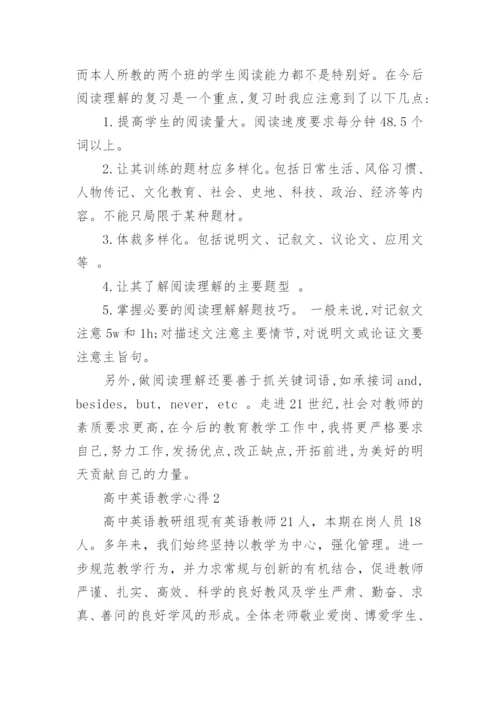 而本人所教的两个班的学生阅读能力都不是特别好。在今后阅读理解的复习是一个重点，复习时我应注意到了以下几点：

1.提高学生的阅读量大。阅读速度要求每分钟48.5个词以上。

2.让其训练的题材应多样化。包括日常生活、风俗习惯、人物传记、文化教育、社会、史地、科技、政治、经济等内容。不能只局限于某种题材。

3.体裁多样化。包括说明文、记叙文、议论文、应用文等 。

4.让其了解阅读理解的主要题型 。

5.掌握必要的阅读理解解题技巧。 一般来说，对记叙文注意5w和1h；对描述文注意主要情节，对说明文或论证文要注意主旨句。

另外，做阅读理解还要善于抓关键词语，如承接词and, besides, but, never, etc 。走进21世纪，社会对教师的素质要求更高，在今后的教育教学工作中，我将更严格要求自己，努力工作，发扬优点，改正缺点，开拓前进，为美好的明天贡献自己的力量。

高中英语教学心得2

高中英语教研组现有英语教师21人，本期在岗人员18人。多年来，我们始终坚持以教学为中心，强化管理。进一步规范教学行为，并力求常规与创新的有机结合，促进教师严谨、扎实、高效、科学的良好教风及学生严肃、勤奋、求真、善问的良好学风的形成。全体老师敬业爱岗、博爱学生、